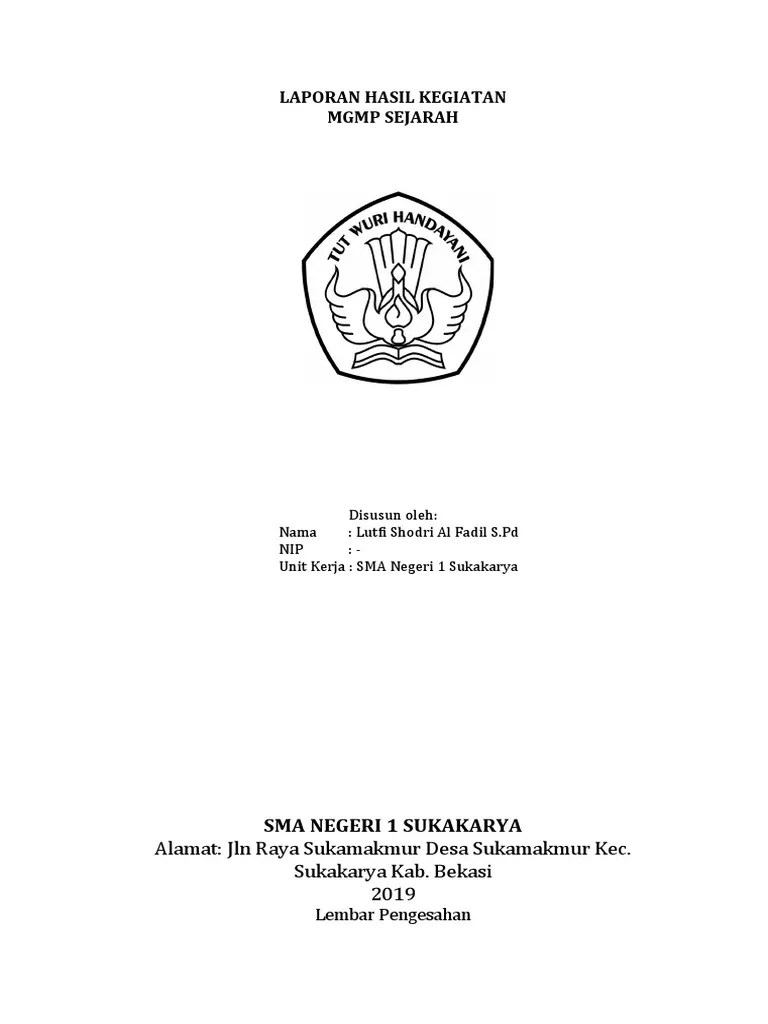 LAPORAN HASIL KEGIATAN
MGMP SEJARAH

TUT WURI HANDAYANI

Disusun oleh:
Nama : Lutfi Shodri Al Fadil S.Pd
NIP : -
Unit Kerja : SMA Negeri 1 Sukakarya

SMA NEGERI 1 SUKAKARYA
Alamat: Jln Raya Sukamakmur Desa Sukamakmur Kec. Sukakarya Kab. Bekasi
2019
Lembar Pengesahan